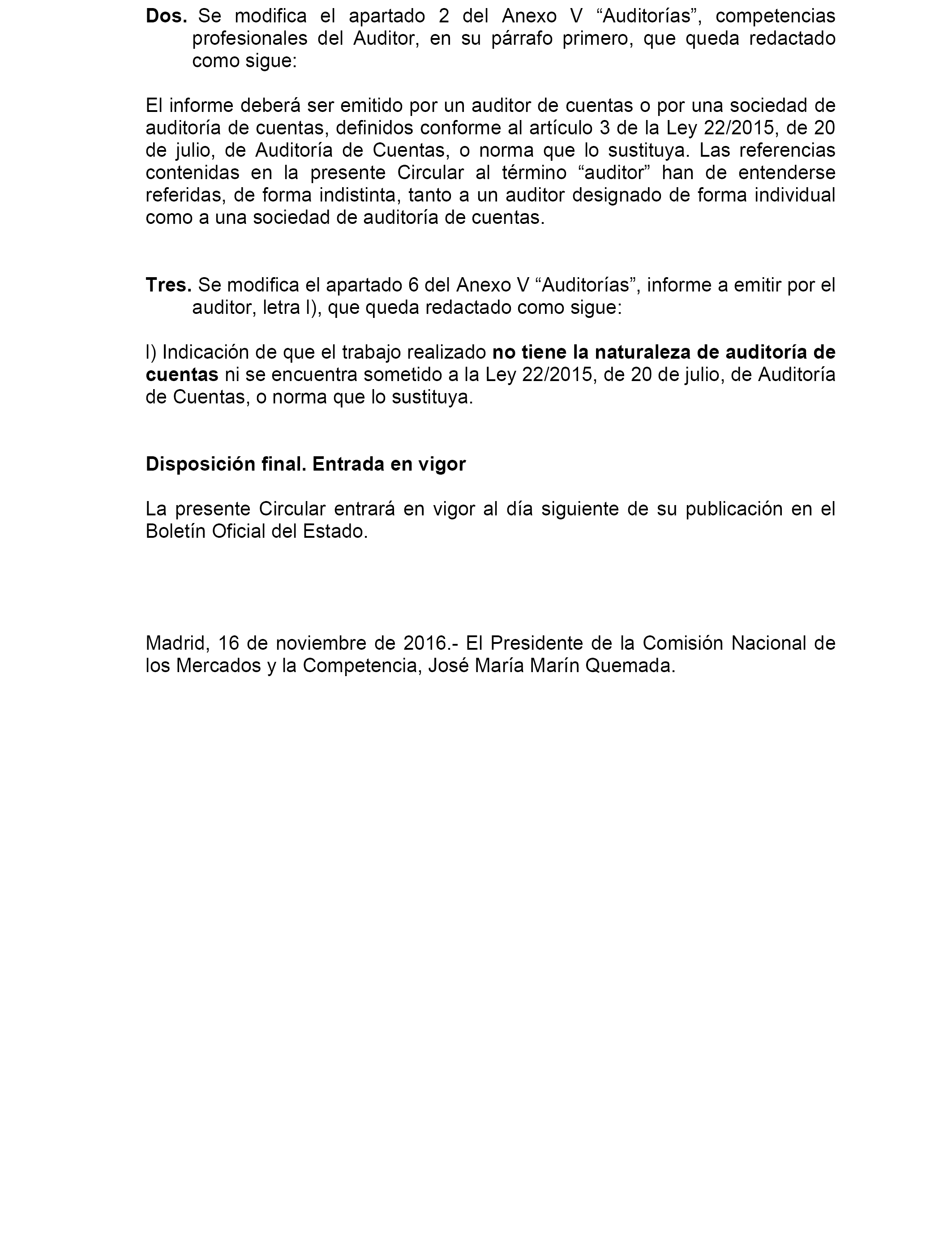 Dos. Se modifica el apartado 2 del Anexo V “Auditorías”, competencias profesionales del Auditor, en su párrafo primero, que queda redactado como sigue:

El informe deberá ser emitido por un auditor de cuentas o por una sociedad de auditoría de cuentas, definidos conforme al artículo 3 de la Ley 22/2015, de 20 de julio, de Auditoría de Cuentas, o norma que lo sustituya. Las referencias contenidas en la presente Circular al término “auditor” han de entenderse referidas, de forma indistinta, tanto a un auditor designado de forma individual como a una sociedad de auditoría de cuentas.

Tres. Se modifica el apartado 6 del Anexo V “Auditorías”, informe a emitir por el auditor, letra l), que queda redactado como sigue:

l) Indicación de que el trabajo realizado no tiene la naturaleza de auditoría de cuentas ni se encuentra sometido a la Ley 22/2015, de 20 de julio, de Auditoría de Cuentas, o norma que lo sustituya.

Disposición final. Entrada en vigor

La presente Circular entrará en vigor al día siguiente de su publicación en el Boletín Oficial del Estado.

Madrid, 16 de noviembre de 2016.- El Presidente de la Comisión Nacional de los Mercados y la Competencia, José María Marín Quemada.